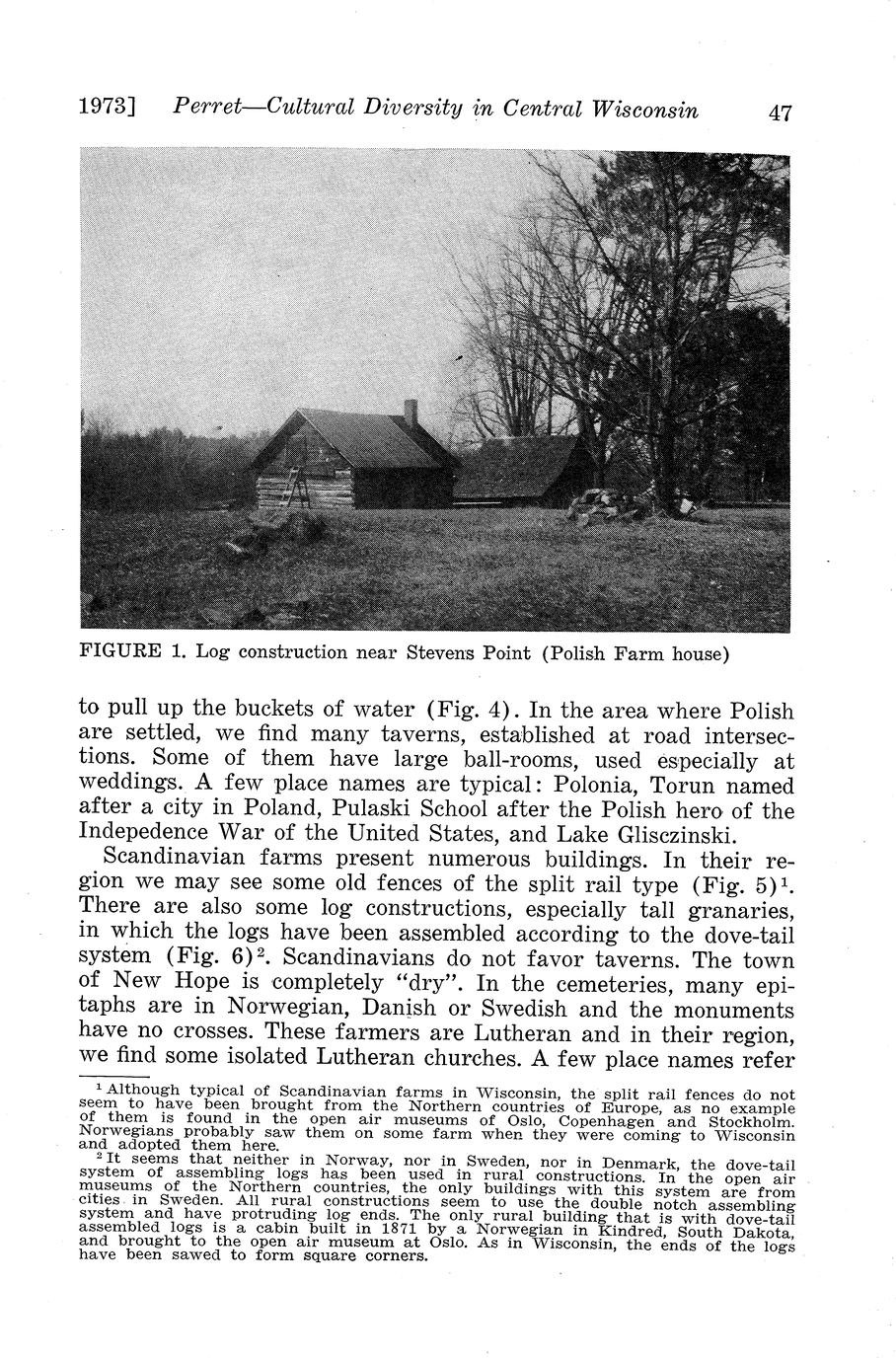 1973] Perret—Cultural Diversity in Central Wisconsin 47

FIGURE 1. Log construction near Stevens Point (Polish Farm house)

to pull up the buckets of water (Fig. 4). In the area where Polish are settled, we find many taverns, established at road intersections. Some of them have large ball-rooms, used especially at weddings. A few place names are typical: Polonia, Torun named after a city in Poland, Pulaski School after the Polish hero of the Indepedence War of the United States, and Lake Glisczinski.

Scandinavian farms present numerous buildings. In their region we may see some old fences of the split rail type (Fig. 5)$^1$. There are also some log constructions, especially tall granaries, in which the logs have been assembled according to the dove-tail system (Fig. 6)$^2$. Scandinavians do not favor taverns. The town of New Hope is completely "dry". In the cemeteries, many epitaphs are in Norwegian, Danish or Swedish and the monuments have no crosses. These farmers are Lutheran and in their region, we find some isolated Lutheran churches. A few place names refer

$^1$ Although typical of Scandinavian farms in Wisconsin, the split rail fences do not seem to have been brought from the Northern countries of Europe, as no example of them is found in the open air museums of Oslo, Copenhagen and Stockholm. Norwegians probably saw them on some farm when they were coming to Wisconsin and adopted them here.

$^2$ It seems that neither in Norway, nor in Sweden, nor in Denmark, the dove-tail system of assembling logs has been used in rural constructions. In the open air museums of the Northern countries, the only buildings with this system are from cities in Sweden. All rural constructions seem to use the double notch assembling system and have protruding log ends. The only rural building that is with dove-tail assembled logs is a cabin built in 1871 by a Norwegian in Kindred, South Dakota, and brought to the open air museum at Oslo. As in Wisconsin, the ends of the logs have been sawed to form square corners.